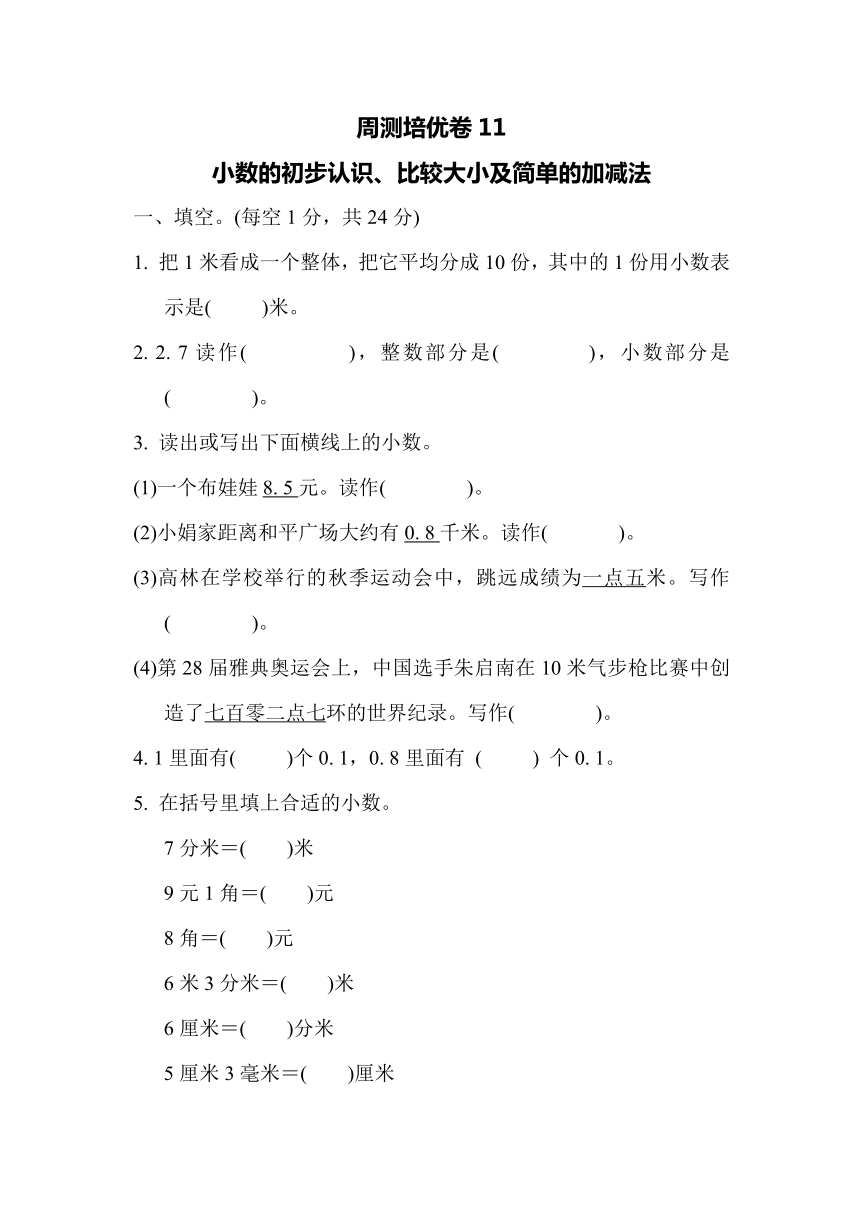 周测培优卷 11

小数的初步认识、比较大小及简单的加减法

一、填空。(每空 1 分，共 24 分)

1. 把 1 米看成一个整体，把它平均分成 10 份，其中的 1 份用小数表示是(　　)米。

2. 2. 7 读作(　　　　)，整数部分是(　　　　)，小数部分是(　　　　)。

3. 读出或写出下面横线上的小数。

(1)一个布娃娃 8. 5 元。读作(　　　　)。

(2)小娟家距离和平广场大约有 0. 8 千米。读作(　　　)。

(3)高林在学校举行的秋季运动会中，跳远成绩为一点五米。写作(　　　　)。

(4)第 28 届雅典奥运会上，中国选手朱启南在 10 米气步枪比赛中创造了七百零二点七环的世界纪录。写作(　　　　)。

4. 1 里面有(　　)个 0. 1，0. 8 里面有 (　　) 个 0. 1。

5. 在括号里填上合适的小数。

7 分米＝(　　)米

9 元 1 角＝(　　)元

8 角＝(　　)元

6 米 3 分米＝(　　)米

6 厘米＝(　　)分米

5 厘米 3 毫米＝(　　)厘米